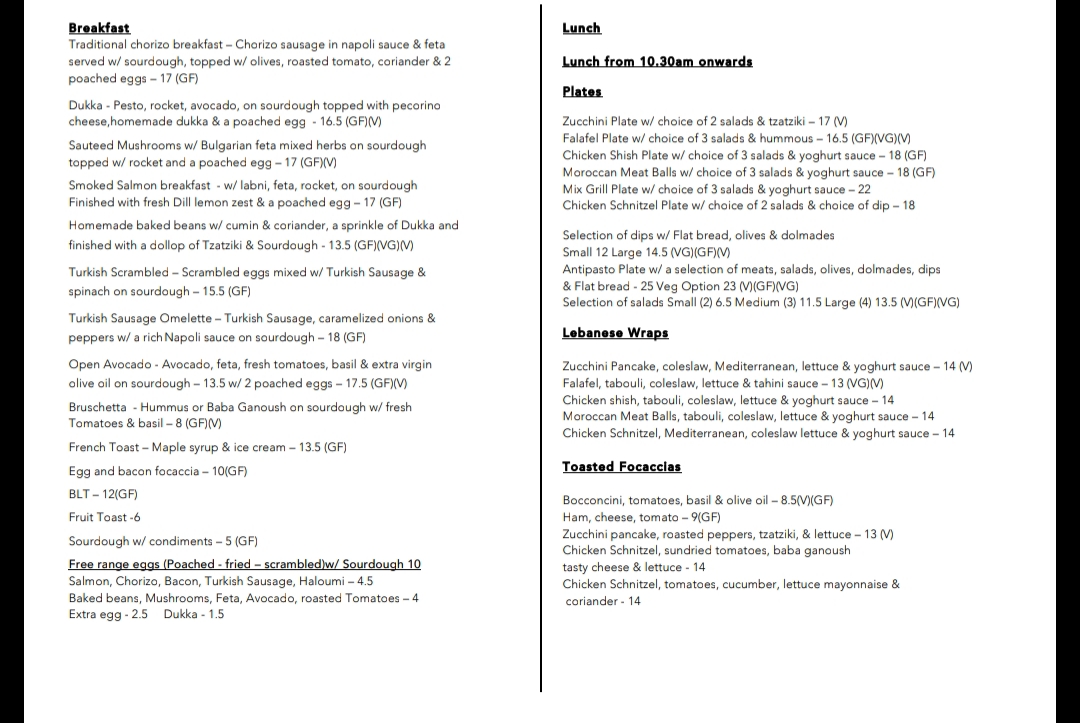 Breakfast
Traditional chorizo breakfast – Chorizo sausage in napoli sauce & feta served w/ sourdough, topped w/ olives, roasted tomato, coriander & 2 poached eggs – 17 (GF)

Dukka - Pesto, rocket, avocado, on sourdough topped with pecorino cheese,homemade dukka & a poached egg - 16.5 (GF)(V)

Sauteed Mushrooms w/ Bulgarian feta mixed herbs on sourdough topped w/ rocket and a poached egg – 17 (GF)(V)

Smoked Salmon breakfast - w/ labni, feta, rocket, on sourdough Finished with fresh Dill lemon zest & a poached egg – 17 (GF)

Homemade baked beans w/ cumin & coriander, a sprinkle of Dukka and finished with a dollop of Tzatziki & Sourdough - 13.5 (GF)(VG)(V)

Turkish Scrambled – Scrambled eggs mixed w/ Turkish Sausage & spinach on sourdough – 15.5 (GF)

Turkish Sausage Omelette – Turkish Sausage, caramelized onions & peppers w/ a rich Napoli sauce on sourdough – 18 (GF)

Open Avocado - Avocado, feta, fresh tomatoes, basil & extra virgin olive oil on sourdough – 13.5 w/ 2 poached eggs – 17.5 (GF)(V)

Bruschetta - Hummus or Baba Ganoush on sourdough w/ fresh Tomatoes & basil – 8 (GF)(V)

French Toast – Maple syrup & ice cream – 13.5 (GF)

Egg and bacon focaccia – 10(GF)

BLT – 12(GF)

Fruit Toast -6

Sourdough w/ condiments – 5 (GF)

Free range eggs (Poached - fried – scrambled)w/ Sourdough 10
Salmon, Chorizo, Bacon, Turkish Sausage, Haloumi – 4.5
Baked beans, Mushrooms, Feta, Avocado, roasted Tomatoes – 4
Extra egg - 2.5 Dukka - 1.5

Lunch

Lunch from 10.30am onwards

Plates

Zucchini Plate w/ choice of 2 salads & tzatziki – 17 (V)
Falafel Plate w/ choice of 3 salads & hummous – 16.5 (GF)(VG)(V)
Chicken Shish Plate w/ choice of 3 salads & yoghurt sauce – 18 (GF)
Moroccan Meat Balls w/ choice of 3 salads & yoghurt sauce – 18 (GF)
Mix Grill Plate w/ choice of 3 salads & yoghurt sauce – 22
Chicken Schnitzel Plate w/ choice of 2 salads & choice of dip – 18

Selection of dips w/ Flat bread, olives & dolmades
Small 12 Large 14.5 (VG)(GF)(V)
Antipasto Plate w/ a selection of meats, salads, olives, dolmades, dips & Flat bread - 25 Veg Option 23 (V)(GF)(VG)
Selection of salads Small (2) 6.5 Medium (3) 11.5 Large (4) 13.5 (V)(GF)(VG)

Lebanese Wraps

Zucchini Pancake, coleslaw, Mediterranean, lettuce & yoghurt sauce – 14 (V)
Falafel, tabouli, coleslaw, lettuce & tahini sauce – 13 (VG)(V)
Chicken shish, tabouli, coleslaw, lettuce & yoghurt sauce – 14
Moroccan Meat Balls, tabouli, coleslaw, lettuce & yoghurt sauce – 14
Chicken Schnitzel, Mediterranean, coleslaw lettuce & yoghurt sauce – 14

Toasted Focaccias

Bocconcini, tomatoes, basil & olive oil – 8.5(V)(GF)
Ham, cheese, tomato – 9(GF)
Zucchini pancake, roasted peppers, tzatziki, & lettuce – 13 (V)
Chicken Schnitzel, sundried tomatoes, baba ganoush
tasty cheese & lettuce - 14
Chicken Schnitzel, tomatoes, cucumber, lettuce mayonnaise & coriander - 14